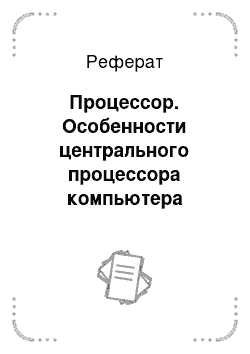 Реферат

Процессор. Особенности центрального процессора компьютера